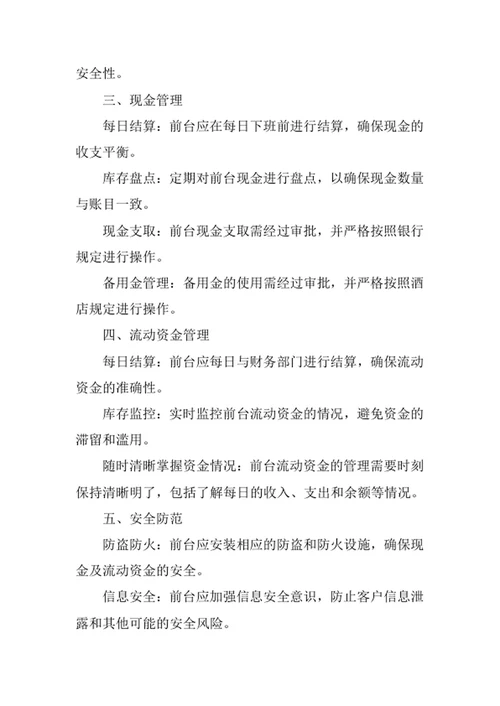 安全性。

三、现金管理

每日结算：前台应在每日下班前进行结算，确保现金的收支平衡。

库存盘点：定期对前台现金进行盘点，以确保现金数量与账目一致。

现金支取：前台现金支取需经过审批，并严格按照银行规定进行操作。

备用金管理：备用金的使用需经过审批，并严格按照酒店规定进行操作。

四、流动资金管理

每日结算：前台应每日与财务部门进行结算，确保流动资金的准确性。

库存监控：实时监控前台流动资金的情况，避免资金的滞留和滥用。

随时清晰掌握资金情况：前台流动资金的管理需要时刻保持清晰明了，包括了解每日的收入、支出和余额等情况。

五、安全防范

防盗防火：前台应安装相应的防盗和防火设施，确保现金及流动资金的安全。

信息安全：前台应加强信息安全意识，防止客户信息泄露和其他可能的安全风险。